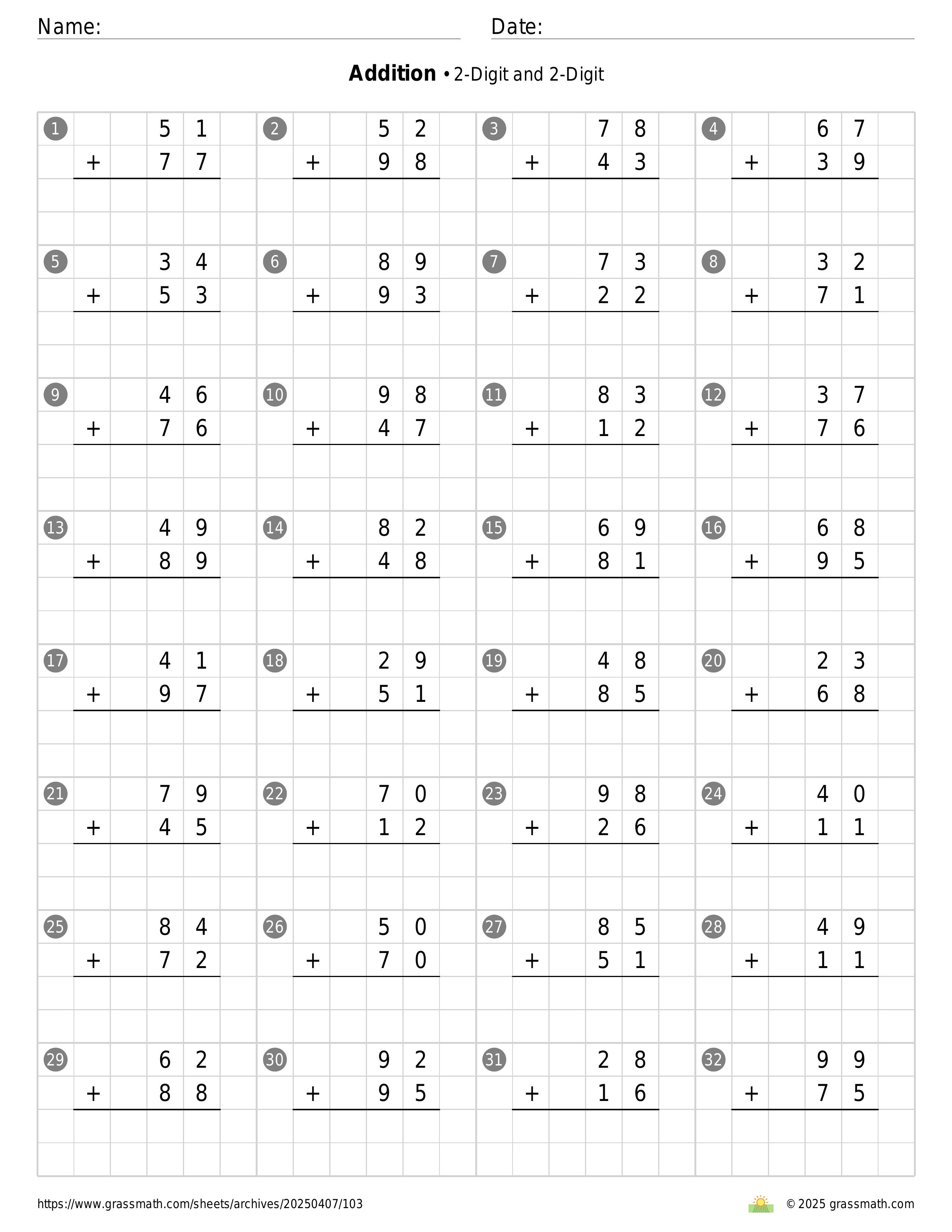 Name: Date:

**Addition** • 2-Digit and 2-Digit

1 51 + 77
2 52 + 98
3 78 + 43
4 67 + 39

5 34 + 53
6 89 + 93
7 73 + 22
8 32 + 71

9 46 + 76
10 98 + 47
11 83 + 12
12 37 + 76

13 49 + 89
14 82 + 48
15 69 + 81
16 68 + 95

17 41 + 97
18 29 + 51
19 48 + 85
20 23 + 68

21 79 + 45
22 70 + 12
23 98 + 26
24 40 + 11

25 84 + 72
26 50 + 70
27 85 + 51
28 49 + 11

29 62 + 88
30 92 + 95
31 28 + 16
32 99 + 75

https://www.grassmath.com/sheets/archives/20250407/103 © 2025 grassmath.com